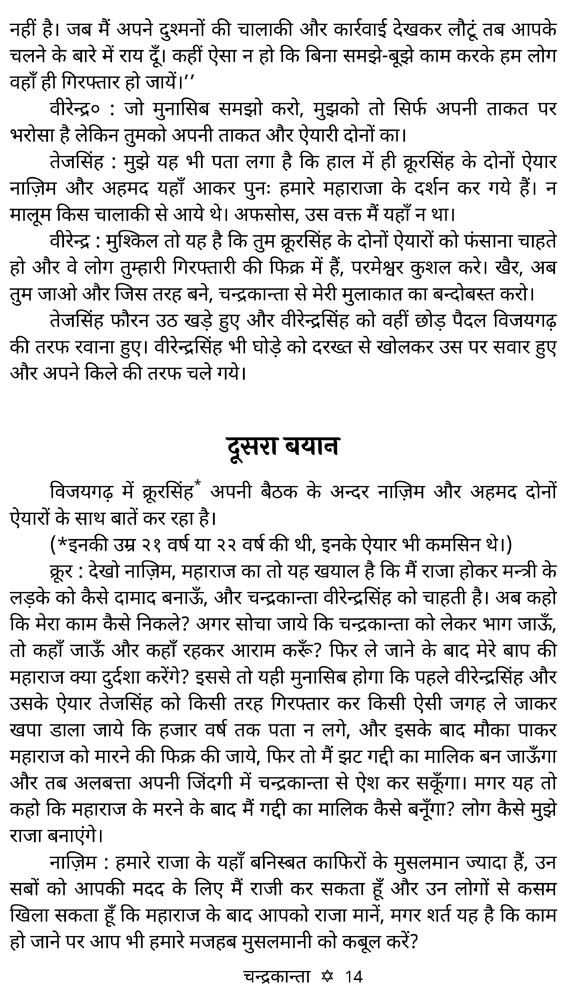 नहीं है। जब मैं अपने दुश्मनों की चालाकी और कार्रवाई देखकर लौटूं तब आपके चलने के बारे में राय दूँ। कहीं ऐसा न हो कि बिना समझे-बूझे काम करके हम लोग वहाँ ही गिरफ्तार हो जायें।''

वीरेन्द्र० : जो मुनासिब समझो करो, मुझको तो सिर्फ अपनी ताकत पर भरोसा है लेकिन तुमको अपनी ताकत और ऐयारी दोनों का।

तेजसिंह : मुझे यह भी पता लगा है कि हाल में ही क्रूरसिंह के दोनों ऐयार नाज़िम और अहमद यहाँ आकर पुनः हमारे महाराजा के दर्शन कर गये हैं। न मालूम किस चालाकी से आये थे। अफसोस, उस वक्त मैं यहाँ न था।

वीरेन्द्र : मुश्किल तो यह है कि तुम क्रूरसिंह के दोनों ऐयारों को फंसाना चाहते हो और वे लोग तुम्हारी गिरफ्तारी की फिक्र में हैं, परमेश्वर कुशल करे। खैर, अब तुम जाओ और जिस तरह बने, चन्द्रकान्ता से मेरी मुलाकात का बन्दोबस्त करो।

तेजसिंह फौरन उठ खड़े हुए और वीरेन्द्रसिंह को वहीं छोड़ पैदल विजयगढ़ की तरफ रवाना हुए। वीरेन्द्रसिंह भी घोड़े को दरख्त से खोलकर उस पर सवार हुए और अपने किले की तरफ चले गये।

दूसरा बयान

विजयगढ़ में क्रूरसिंह* अपनी बैठक के अन्दर नाज़िम और अहमद दोनों ऐयारों के साथ बातें कर रहा है।

(*इनकी उम्र २१ वर्ष या २२ वर्ष की थी, इनके ऐयार भी कमसिन थे।)

क्रूर : देखो नाज़िम, महाराज का तो यह खयाल है कि मैं राजा होकर मन्त्री के लड़के को कैसे दामाद बनाऊँ, और चन्द्रकान्ता वीरेन्द्रसिंह को चाहती है। अब कहो कि मेरा काम कैसे निकले? अगर सोचा जाये कि चन्द्रकान्ता को लेकर भाग जाऊँ, तो कहाँ जाऊँ और कहाँ रहकर आराम करूँ? फिर ले जाने के बाद मेरे बाप की महाराज क्या दुर्दशा करेंगे? इससे तो यही मुनासिब होगा कि पहले वीरेन्द्रसिंह और उसके ऐयार तेजसिंह को किसी तरह गिरफ्तार कर किसी ऐसी जगह ले जाकर खपा डाला जाये कि हजार वर्ष तक पता न लगे, और इसके बाद मौका पाकर महाराज को मारने की फिक्र की जाये, फिर तो मैं झट गद्दी का मालिक बन जाऊँगा और तब अलबत्ता अपनी जिंदगी में चन्द्रकान्ता से ऐश कर सकूँगा। मगर यह तो कहो कि महाराज के मरने के बाद मैं गद्दी का मालिक कैसे बनूँगा? लोग कैसे मुझे राजा बनाएंगे।

नाज़िम : हमारे राजा के यहाँ बनिस्बत काफिरों के मुसलमान ज्यादा हैं, उन सबों को आपकी मदद के लिए मैं राजी कर सकता हूँ और उन लोगों से कसम खिला सकता हूँ कि महाराज के बाद आपको राजा मानें, मगर शर्त यह है कि काम हो जाने पर आप भी हमारे मजहब मुसलमानी को कबूल करें?

चन्द्रकान्ता ✡ 14